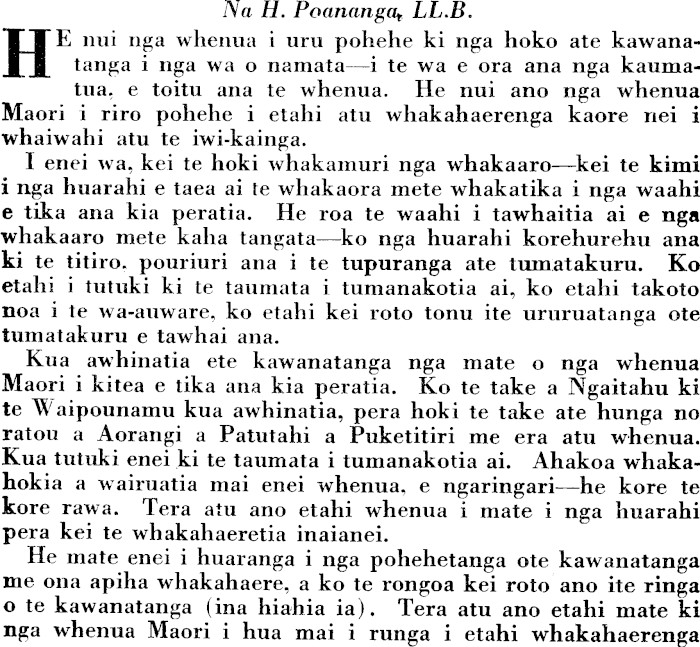 Na H. Poananga, LL.B.

HE nui nga whenua i uru pohehe ki nga hoko ate kawanatanga i nga wa o namata—i te wa e ora ana nga kaumatua, e toitu ana te whenua. He nui ano nga whenua Maori i riro pohehe i etahi atu whakahaerenga kaore nei i whaiwahi atu te iwi-kainga.

I enei wa, kei te hoki whakamuri nga whakaaro—kei te kimi i nga huarahi e taea ai te whakaora mete whakatika i nga waahi e tika ana kia peratia. He roa te waahi i tawhaitia ai e nga whakaaro mete kaha tangata—ko nga huarahi korehurehu ana ki te titiro, pouriuri ana i te tupuranga ate tumatakuru. Ko etahi i tutuki ki te taumata i tumanakotia ai, ko etahi takoto noa i te wa-auware, ko etahi kei roto tonu ite ururuatanga ote tumatakuru e tawhai ana.

Kua awhinatia ete kawanatanga nga mate o nga whenua Maori i kitea e tika ana kia peratia. Ko te take a Ngaitahu ki te Waipounamu kua awhinatia, pera hoki te take ate hunga no ratou a Aorangi a Patutahi a Puketitiri me era atu whenua. Kua tutuki enei ki te taumata i tumanakotia ai. Ahakoa whakahokia a wairuatia mai enei whenua, e ngaringari—he kore te kore rawa. Tera atu ano etahi whenua i mate i nga huarahi pera kei te whakahaeretia inaianei.

He mate enei i huaranga i nga pohehetanga ote kawanatanga me ona apiha whakahaere, a ko te rongoa kei roto ano ite ringa o te kawanatanga (ina hiahia ia). Tera atu ano etahi mate ki nga whenua Maori i hua mai i runga i etahi whakahaerenga